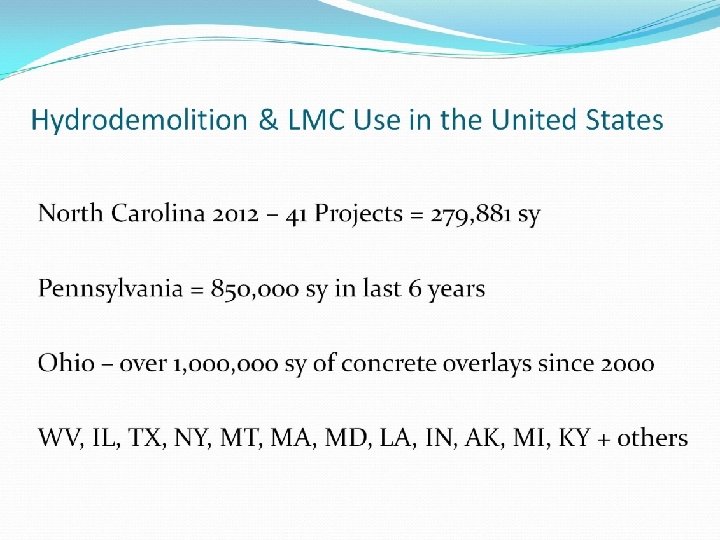 Hydrodemolition & LMC Use in the United States

North Carolina 2012 – 41 Projects = 279,881 sy

Pennsylvania = 850,000 sy in last 6 years

Ohio – over 1,000,000 sy of concrete overlays since 2000

WV, IL, TX, NY, MT, MA, MD, LA, IN, AK, MI, KY + others